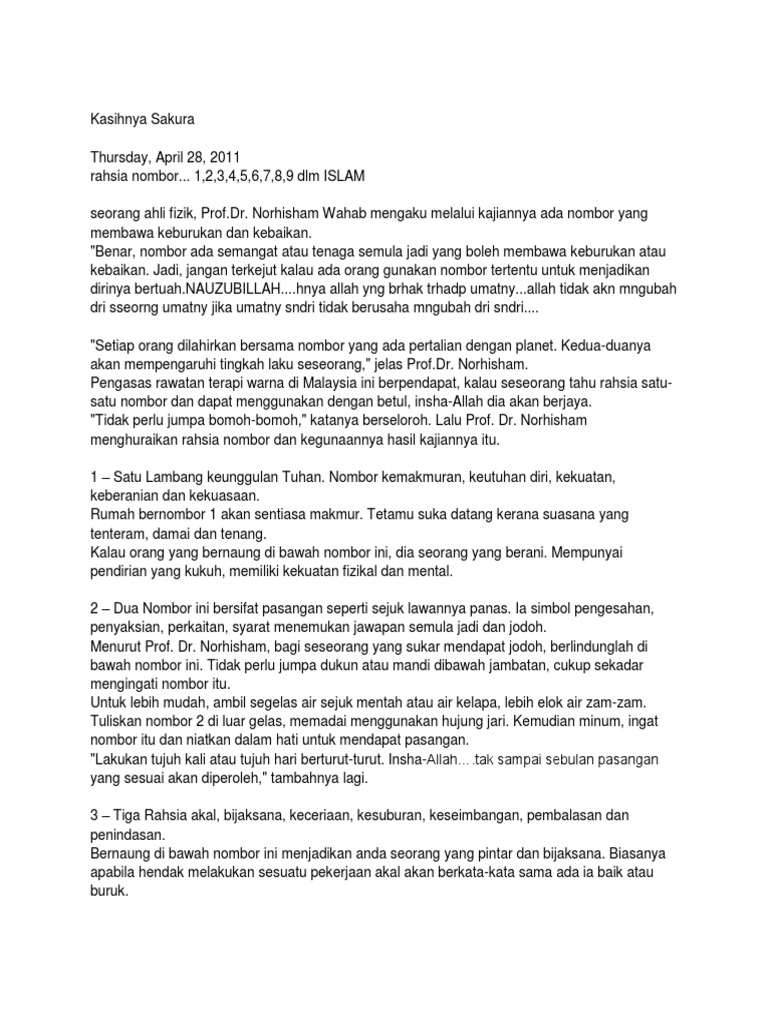 Kasihnya Sakura

Thursday, April 28, 2011
rahsia nombor... 1,2,3,4,5,6,7,8,9 dlm ISLAM

seorang ahli fizik, Prof.Dr. Norhisham Wahab mengaku melalui kajiannya ada nombor yang membawa keburukan dan kebaikan.
"Benar, nombor ada semangat atau tenaga semula jadi yang boleh membawa keburukan atau kebaikan. Jadi, jangan terkejut kalau ada orang gunakan nombor tertentu untuk menjadikan dirinya bertuah.NAUZUBILLAH....hnya allah yng brhak trhadp umatny...allah tidak akn mngubah dri sseorng umatny jika umatny sndri tidak berusaha mngubah dri sndri....

"Setiap orang dilahirkan bersama nombor yang ada pertalian dengan planet. Kedua-duanya akan mempengaruhi tingkah laku seseorang," jelas Prof.Dr. Norhisham.
Pengasas rawatan terapi warna di Malaysia ini berpendapat, kalau seseorang tahu rahsia satu-satu nombor dan dapat menggunakan dengan betul, insha-Allah dia akan berjaya.
"Tidak perlu jumpa bomoh-bomoh," katanya berseloroh. Lalu Prof. Dr. Norhisham menghuraikan rahsia nombor dan kegunaannya hasil kajiannya itu.

1 – Satu Lambang keunggulan Tuhan. Nombor kemakmuran, keutuhan diri, kekuatan, keberanian dan kekuasaan.
Rumah bernombor 1 akan sentiasa makmur. Tetamu suka datang kerana suasana yang tenteram, damai dan tenang.
Kalau orang yang bernaung di bawah nombor ini, dia seorang yang berani. Mempunyai pendirian yang kukuh, memiliki kekuatan fizikal dan mental.

2 – Dua Nombor ini bersifat pasangan seperti sejuk lawannya panas. Ia simbol pengesahan, penyaksian, perkaitan, syarat menemukan jawapan semula jadi dan jodoh.
Menurut Prof. Dr. Norhisham, bagi seseorang yang sukar mendapat jodoh, berlindunglah di bawah nombor ini. Tidak perlu jumpa dukun atau mandi dibawah jambatan, cukup sekadar mengingati nombor itu.
Untuk lebih mudah, ambil segelas air sejuk mentah atau air kelapa, lebih elok air zam-zam. Tuliskan nombor 2 di luar gelas, memadai menggunakan hujung jari. Kemudian minum, ingat nombor itu dan niatkan dalam hati untuk mendapat pasangan.
"Lakukan tujuh kali atau tujuh hari berturut-turut. Insha-Allah....tak sampai sebulan pasangan yang sesuai akan diperoleh," tambahnya lagi.

3 – Tiga Rahsia akal, bijaksana, keceriaan, kesuburan, keseimbangan, pembalasan dan penindasan.
Bernaung di bawah nombor ini menjadikan anda seorang yang pintar dan bijaksana. Biasanya apabila hendak melakukan sesuatu pekerjaan akal akan berkata-kata sama ada ia baik atau buruk.